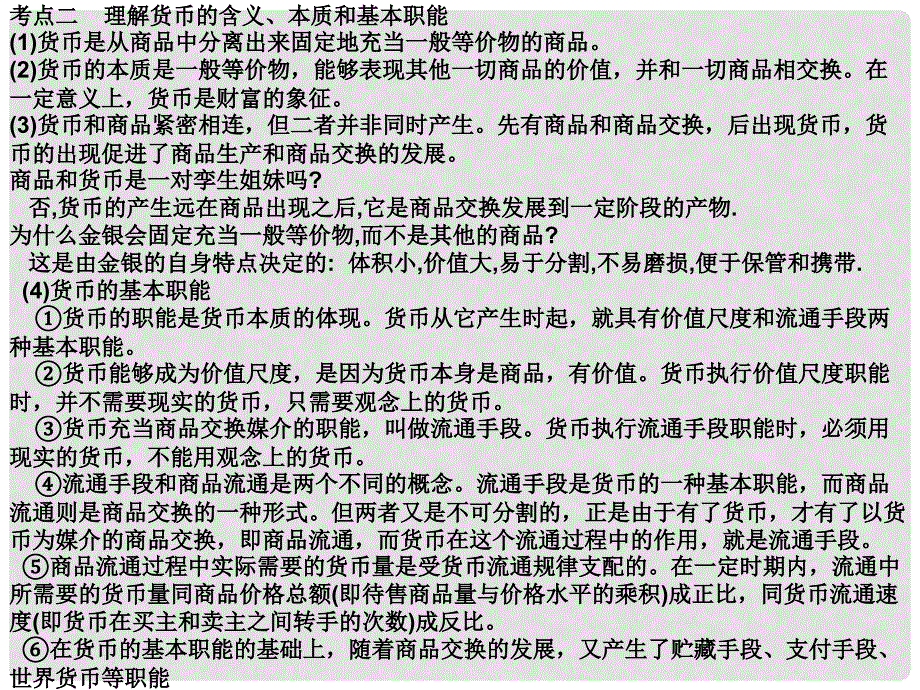 考点二　理解货币的含义、本质和基本职能
(1)货币是从商品中分离出来固定地充当一般等价物的商品。
(2)货币的本质是一般等价物，能够表现其他一切商品的价值，并和一切商品相交换。在一定意义上，货币是财富的象征。
(3)货币和商品紧密相连，但二者并非同时产生。先有商品和商品交换，后出现货币，货币的出现促进了商品生产和商品交换的发展。
商品和货币是一对孪生姐妹吗?
否,货币的产生远在商品出现之后,它是商品交换发展到一定阶段的产物.
为什么金银会固定充当一般等价物,而不是其他的商品?
这是由金银的自身特点决定的: 体积小,价值大,易于分割,不易磨损,便于保管和携带.
(4)货币的基本职能
①货币的职能是货币本质的体现。货币从它产生时起，就具有价值尺度和流通手段两种基本职能。
②货币能够成为价值尺度，是因为货币本身是商品，有价值。货币执行价值尺度职能时，并不需要现实的货币，只需要观念上的货币。
③货币充当商品交换媒介的职能，叫做流通手段。货币执行流通手段职能时，必须用现实的货币，不能用观念上的货币。
④流通手段和商品流通是两个不同的概念。流通手段是货币的一种基本职能，而商品流通则是商品交换的一种形式。但两者又是不可分割的，正是由于有了货币，才有了以货币为媒介的商品交换，即商品流通，而货币在这个流通过程中的作用，就是流通手段。
⑤商品流通过程中实际需要的货币量是受货币流通规律支配的。在一定时期内，流通中所需要的货币量同商品价格总额(即待售商品量与价格水平的乘积)成正比，同货币流通速度(即货币在买主和卖主之间转手的次数)成反比。
⑥在货币的基本职能的基础上，随着商品交换的发展，又产生了贮藏手段、支付手段、世界货币等职能